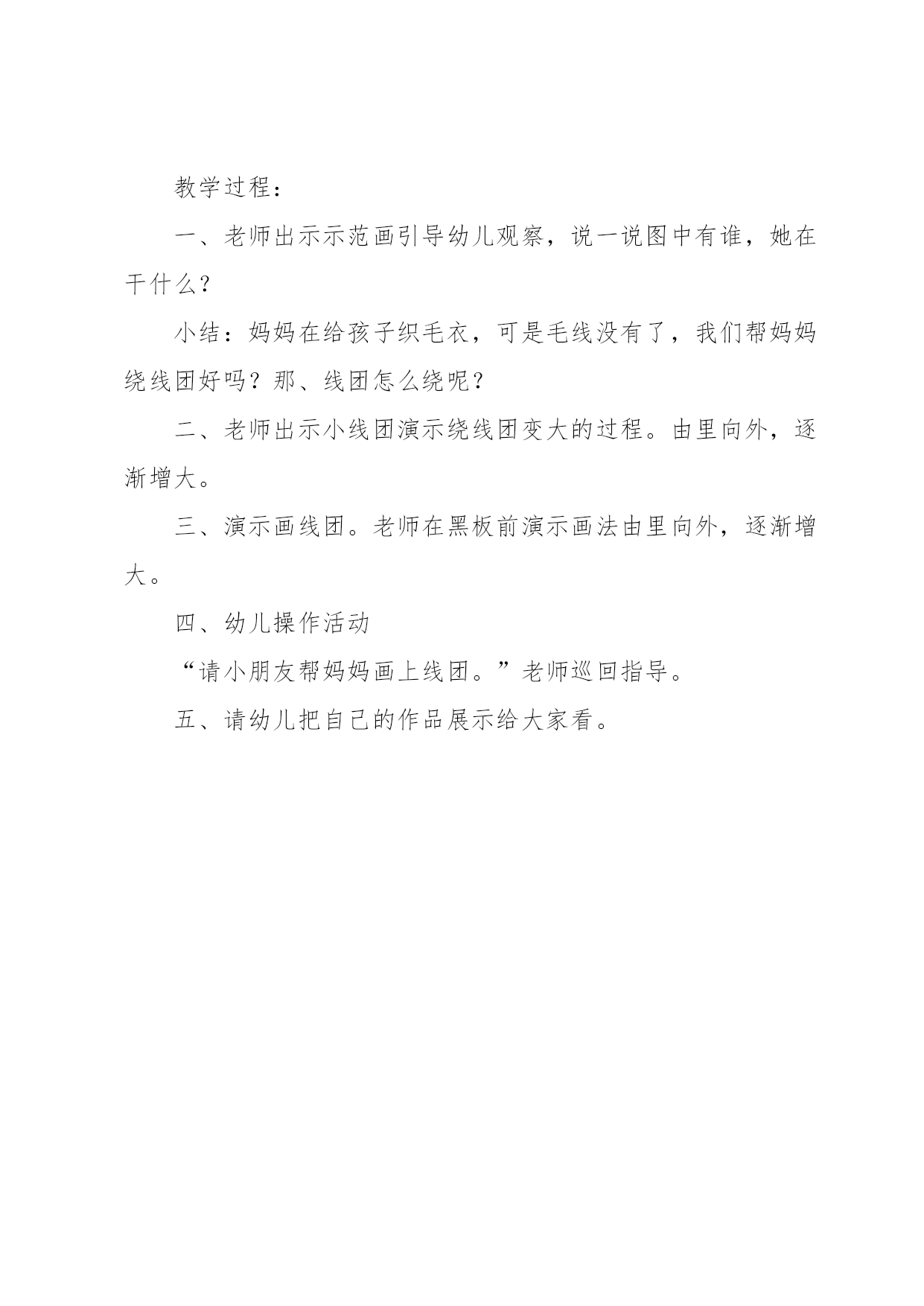 教学过程：

一、老师出示示范画引导幼儿观察，说一说图中有谁，她在干什么？

小结：妈妈在给孩子织毛衣，可是毛线没有了，我们帮妈妈绕线团好吗？那、线团怎么绕呢？

二、老师出示小线团演示绕线团变大的过程。由里向外，逐渐增大。

三、演示画线团。老师在黑板前演示画法由里向外，逐渐增大。

四、幼儿操作活动

“请小朋友帮妈妈画上线团。”老师巡回指导。

五、请幼儿把自己的作品展示给大家看。